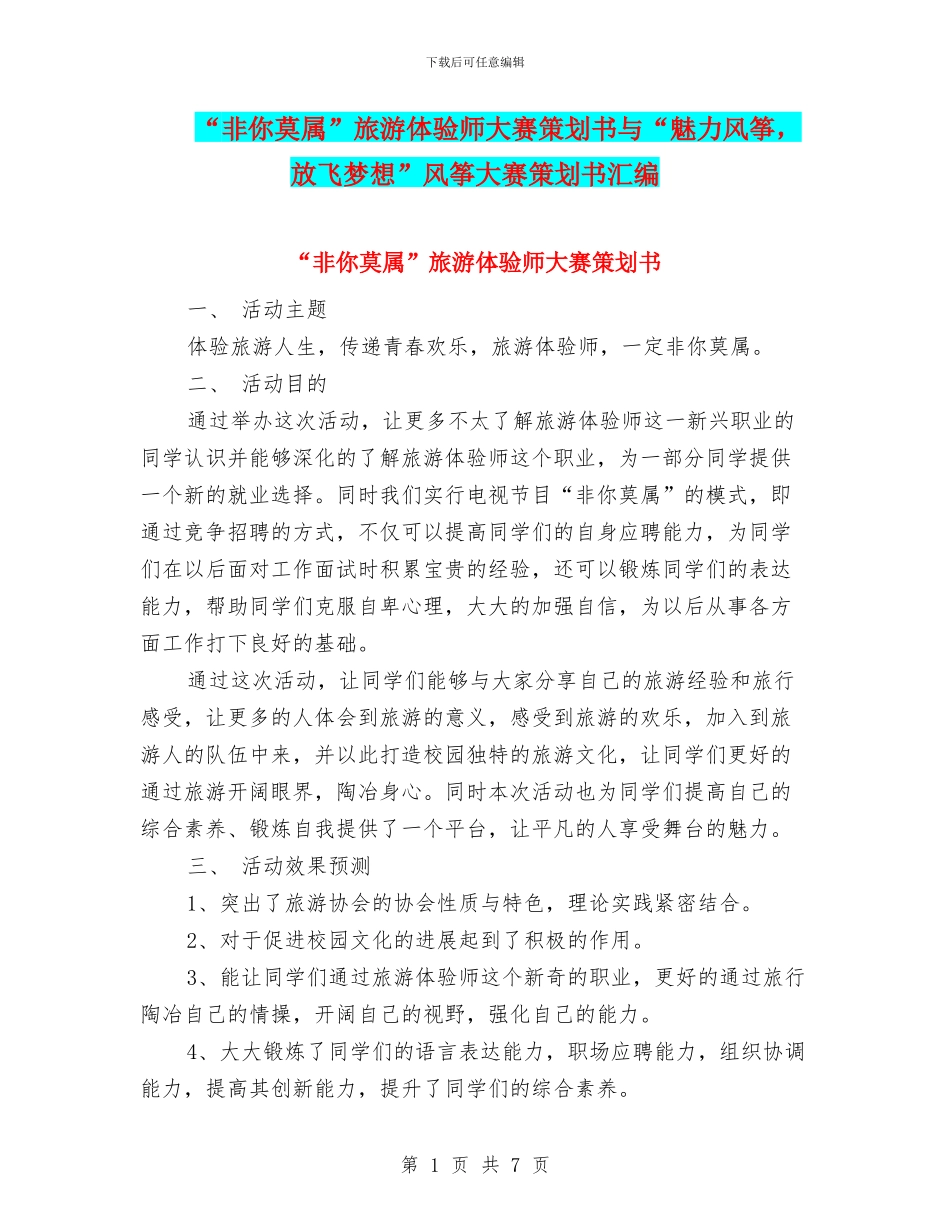 下载后可任意编辑

“非你莫属”旅游体验师大赛策划书与“魅力风筝，放飞梦想”风筝大赛策划书汇编

“非你莫属”旅游体验师大赛策划书

一、 活动主题

体验旅游人生，传递青春欢乐，旅游体验师，一定非你莫属。

二、 活动目的

通过举办这次活动，让更多不太了解旅游体验师这一新兴职业的同学认识并能够深化的了解旅游体验师这个职业，为一部分同学提供一个新的就业选择。同时我们实行电视节目“非你莫属”的模式，即通过竞争招聘的方式，不仅可以提高同学们的自身应聘能力，为同学们在以后面对工作面试时积累宝贵的经验，还可以锻炼同学们的表达能力，帮助同学们克服自卑心理，大大的加强自信，为以后从事各方面工作打下良好的基础。

通过这次活动，让同学们能够与大家分享自己的旅游经验和旅行感受，让更多的人体会到旅游的意义，感受到旅游的欢乐，加入到旅游人的队伍中来，并以此打造校园独特的旅游文化，让同学们更好的通过旅游开阔眼界，陶冶身心。同时本次活动也为同学们提高自己的综合素养、锻炼自我提供了一个平台，让平凡的人享受舞台的魅力。

三、 活动效果预测

1、突出了旅游协会的协会性质与特色，理论实践紧密结合。

2、对于促进校园文化的进展起到了积极的作用。

3、能让同学们通过旅游体验师这个新奇的职业，更好的通过旅行陶冶自己的情操，开阔自己的视野，强化自己的能力。

4、大大锻炼了同学们的语言表达能力，职场应聘能力，组织协调能力，提高其创新能力，提升了同学们的综合素养。

第 1 页 共 7 页